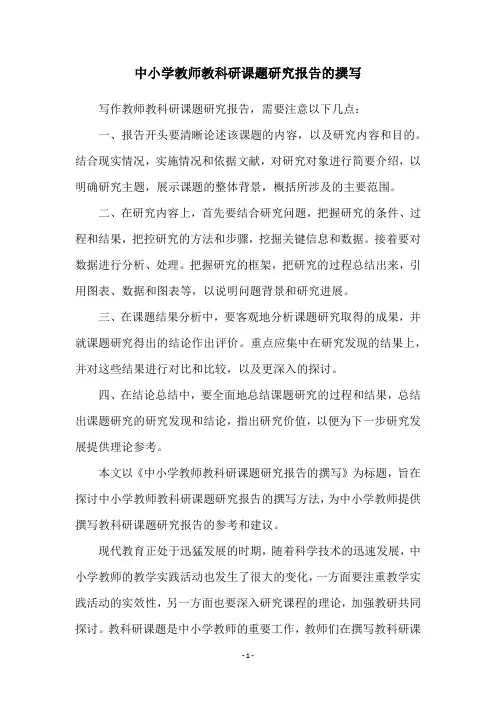 中小学教师教科研课题研究报告的撰写

写作教师教科研课题研究报告，需要注意以下几点：

一、报告开头要清晰论述该课题的内容，以及研究内容和目的。结合现实情况，实施情况和依据文献，对研究对象进行简要介绍，以明确研究主题，展示课题的整体背景，概括所涉及的主要范围。

二、在研究内容上，首先要结合研究问题，把握研究的条件、过程和结果，把控研究的方法和步骤，挖掘关键信息和数据。接着要对数据进行分析、处理。把握研究的框架，把研究的过程总结出来，引用图表、数据和图表等，以说明问题背景和研究进展。

三、在课题结果分析中，要客观地分析课题研究取得的成果，并就课题研究得出的结论作出评价。重点应集中在研究发现的结果上，并对这些结果进行对比和比较，以及更深入的探讨。

四、在结论总结中，要全面地总结课题研究的过程和结果，总结出课题研究的研究发现和结论，指出研究价值，以便为下一步研究发展提供理论参考。

本文以《中小学教师教科研课题研究报告的撰写》为标题，旨在探讨中小学教师教科研课题研究报告的撰写方法，为中小学教师提供撰写教科研课题研究报告的参考和建议。

现代教育正处于迅猛发展的时期，随着科学技术的迅速发展，中小学教师的教学实践活动也发生了很大的变化，一方面要注重教学实践活动的实效性，另一方面也要深入研究课程的理论，加强教研共同探讨。教科研课题是中小学教师的重要工作，教师们在撰写教科研课

- 1 -